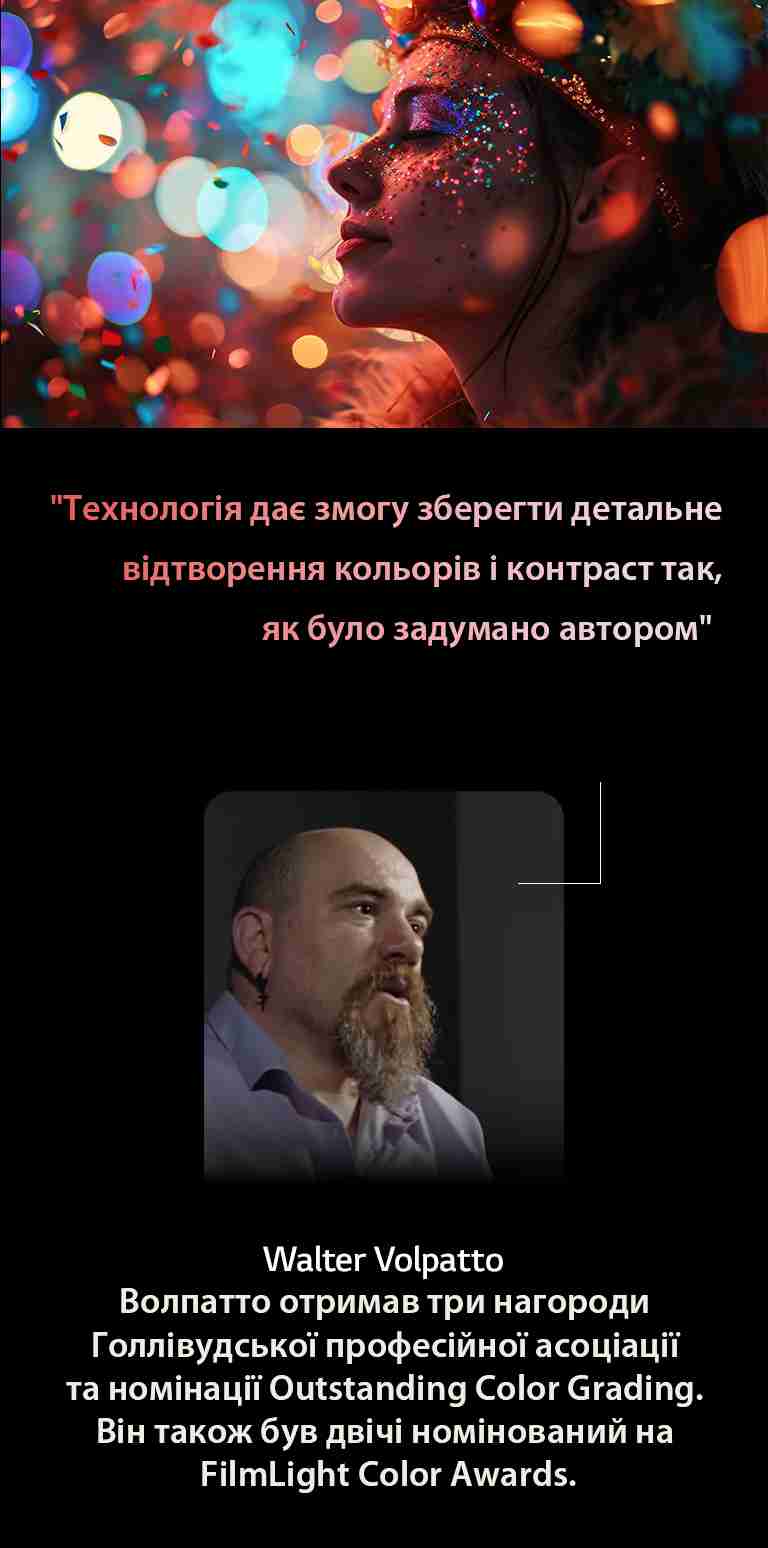 "Технологія дає змогу зберегти детальне відтворення кольорів і контраст так, як було задумано автором"

Walter Volpatto
Волпатто отримав три нагороди Голлівудської професійної асоціації та номінації Outstanding Color Grading. Він також був двічі номінований на FilmLight Color Awards.